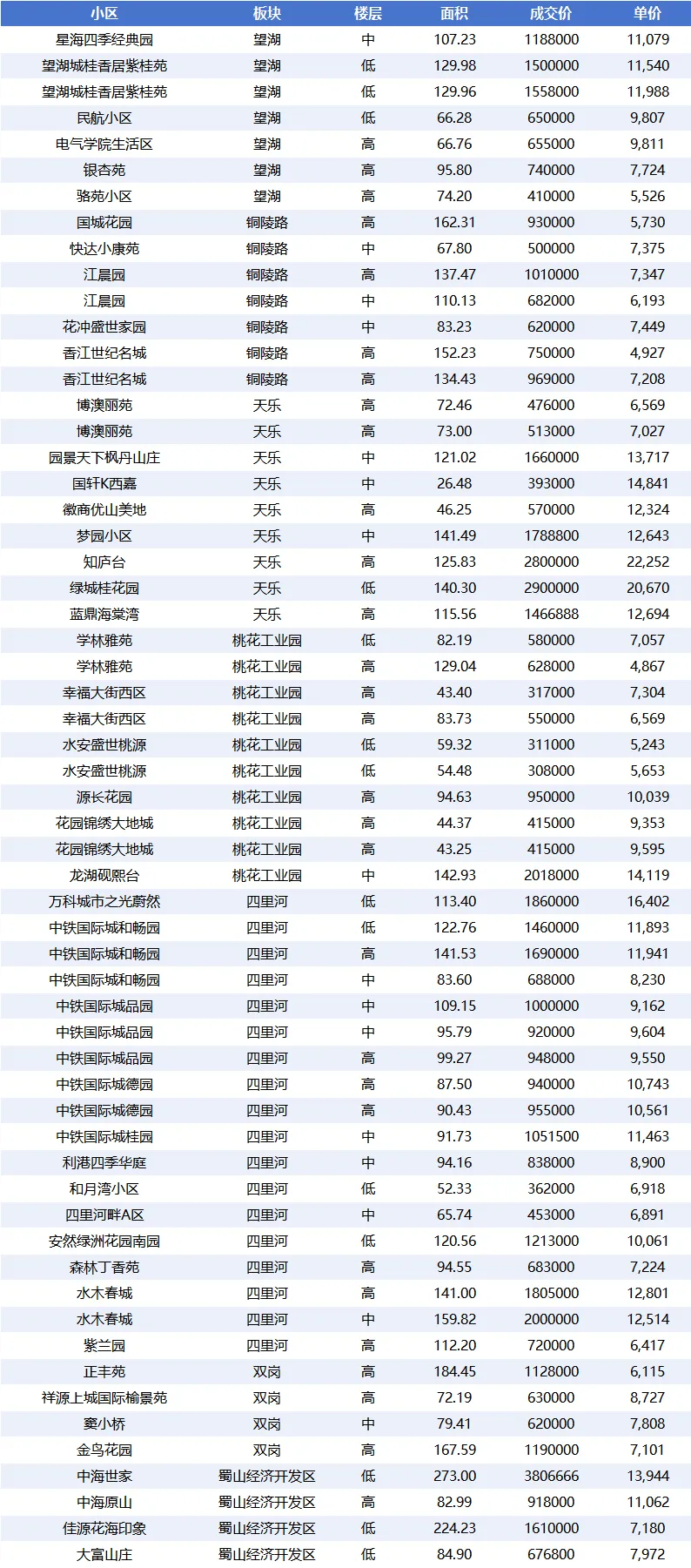 | 小区 | 板块 | 楼层 | 面积 | 成交价 | 单价 |
|---|---|---|---|---|---|
| 星海四季经典园 | 望湖 | 中 | 107.23 | 1188000 | 11,079 |
| 望湖城桂香居紫桂苑 | 望湖 | 低 | 129.98 | 1500000 | 11,540 |
| 望湖城桂香居紫桂苑 | 望湖 | 低 | 129.96 | 1558000 | 11,988 |
| 民航小区 | 望湖 | 低 | 66.28 | 650000 | 9,807 |
| 电气学院生活区 | 望湖 | 高 | 66.76 | 655000 | 9,811 |
| 银杏苑 | 望湖 | 高 | 95.80 | 740000 | 7,724 |
| 骆苑小区 | 望湖 | 高 | 74.20 | 410000 | 5,526 |
| 国城花园 | 铜陵路 | 高 | 162.31 | 930000 | 5,730 |
| 快达小康苑 | 铜陵路 | 中 | 67.80 | 500000 | 7,375 |
| 江晨园 | 铜陵路 | 高 | 137.47 | 1010000 | 7,347 |
| 江晨园 | 铜陵路 | 中 | 110.13 | 682000 | 6,193 |
| 花冲盛世家园 | 铜陵路 | 中 | 83.23 | 620000 | 7,449 |
| 香江世纪名城 | 铜陵路 | 高 | 152.23 | 750000 | 4,927 |
| 香江世纪名城 | 铜陵路 | 高 | 134.43 | 969000 | 7,208 |
| 博澳丽苑 | 天乐 | 高 | 72.46 | 476000 | 6,569 |
| 博澳丽苑 | 天乐 | 高 | 73.00 | 513000 | 7,027 |
| 园景天下枫丹山庄 | 天乐 | 中 | 121.02 | 1660000 | 13,717 |
| 国轩K西嘉 | 天乐 | 中 | 26.48 | 393000 | 14,841 |
| 徽商优山美地 | 天乐 | 高 | 46.25 | 570000 | 12,324 |
| 梦园小区 | 天乐 | 中 | 141.49 | 1788800 | 12,643 |
| 知庐台 | 天乐 | 高 | 125.83 | 2800000 | 22,252 |
| 绿城桂花园 | 天乐 | 低 | 140.30 | 2900000 | 20,670 |
| 蓝鼎海棠湾 | 天乐 | 高 | 115.56 | 1466888 | 12,694 |
| 学林雅苑 | 桃花工业园 | 低 | 82.19 | 580000 | 7,057 |
| 学林雅苑 | 桃花工业园 | 高 | 129.04 | 628000 | 4,867 |
| 幸福大街西区 | 桃花工业园 | 高 | 43.40 | 317000 | 7,304 |
| 幸福大街西区 | 桃花工业园 | 高 | 83.73 | 550000 | 6,569 |
| 水安盛世桃源 | 桃花工业园 | 低 | 59.32 | 311000 | 5,243 |
| 水安盛世桃源 | 桃花工业园 | 低 | 54.48 | 308000 | 5,653 |
| 源长花园 | 桃花工业园 | 高 | 94.63 | 950000 | 10,039 |
| 花园锦绣大地城 | 桃花工业园 | 高 | 44.37 | 415000 | 9,353 |
| 花园锦绣大地城 | 桃花工业园 | 高 | 43.25 | 415000 | 9,595 |
| 龙湖砚熙台 | 桃花工业园 | 中 | 142.93 | 2018000 | 14,119 |
| 万科城市之光蔚然 | 四里河 | 低 | 113.40 | 1860000 | 16,402 |
| 中铁国际城和畅园 | 四里河 | 低 | 122.76 | 1460000 | 11,893 |
| 中铁国际城和畅园 | 四里河 | 高 | 141.53 | 1690000 | 11,941 |
| 中铁国际城和畅园 | 四里河 | 中 | 83.60 | 688000 | 8,230 |
| 中铁国际城品园 | 四里河 | 中 | 109.15 | 1000000 | 9,162 |
| 中铁国际城品园 | 四里河 | 中 | 95.79 | 920000 | 9,604 |
| 中铁国际城品园 | 四里河 | 高 | 99.27 | 948000 | 9,550 |
| 中铁国际城德园 | 四里河 | 高 | 87.50 | 940000 | 10,743 |
| 中铁国际城德园 | 四里河 | 高 | 90.43 | 955000 | 10,561 |
| 中铁国际城桂园 | 四里河 | 中 | 91.73 | 1051500 | 11,463 |
| 利港四季华庭 | 四里河 | 中 | 94.16 | 838000 | 8,900 |
| 和月湾小区 | 四里河 | 低 | 52.33 | 362000 | 6,918 |
| 四里河畔A区 | 四里河 | 中 | 65.74 | 453000 | 6,891 |
| 安然绿洲花园南园 | 四里河 | 低 | 120.56 | 1213000 | 10,061 |
| 森林丁香苑 | 四里河 | 高 | 94.55 | 683000 | 7,224 |
| 水木春城 | 四里河 | 高 | 141.00 | 1805000 | 12,801 |
| 水木春城 | 四里河 | 中 | 159.82 | 2000000 | 12,514 |
| 紫兰园 | 四里河 | 高 | 112.20 | 720000 | 6,417 |
| 正丰苑 | 双岗 | 高 | 184.45 | 1128000 | 6,115 |
| 祥源上城国际榆景苑 | 双岗 | 高 | 72.19 | 630000 | 8,727 |
| 窦小桥 | 双岗 | 中 | 79.41 | 620000 | 7,808 |
| 金鸟花园 | 双岗 | 高 | 167.59 | 1190000 | 7,101 |
| 中海世家 | 蜀山经济开发区 | 低 | 273.00 | 3806666 | 13,944 |
| 中海原山 | 蜀山经济开发区 | 高 | 82.99 | 918000 | 11,062 |
| 佳源花海印象 | 蜀山经济开发区 | 低 | 224.23 | 1610000 | 7,180 |
| 大富山庄 | 蜀山经济开发区 | 低 | 84.90 | 676800 | 7,972 |